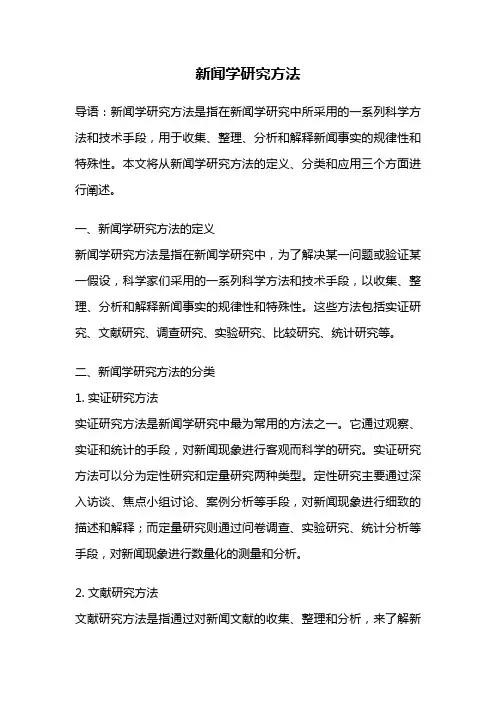 新闻学研究方法

导语：新闻学研究方法是指在新闻学研究中所采用的一系列科学方法和技术手段，用于收集、整理、分析和解释新闻事实的规律性和特殊性。本文将从新闻学研究方法的定义、分类和应用三个方面进行阐述。

一、新闻学研究方法的定义

新闻学研究方法是指在新闻学研究中，为了解决某一问题或验证某一假设，科学家们采用的一系列科学方法和技术手段，以收集、整理、分析和解释新闻事实的规律性和特殊性。这些方法包括实证研究、文献研究、调查研究、实验研究、比较研究、统计研究等。

二、新闻学研究方法的分类

1. 实证研究方法

实证研究方法是新闻学研究中最为常用的方法之一。它通过观察、实证和统计的手段，对新闻现象进行客观而科学的研究。实证研究方法可以分为定性研究和定量研究两种类型。定性研究主要通过深入访谈、焦点小组讨论、案例分析等手段，对新闻现象进行细致的描述和解释；而定量研究则通过问卷调查、实验研究、统计分析等手段，对新闻现象进行数量化的测量和分析。

2. 文献研究方法

文献研究方法是指通过对新闻文献的收集、整理和分析，来了解新